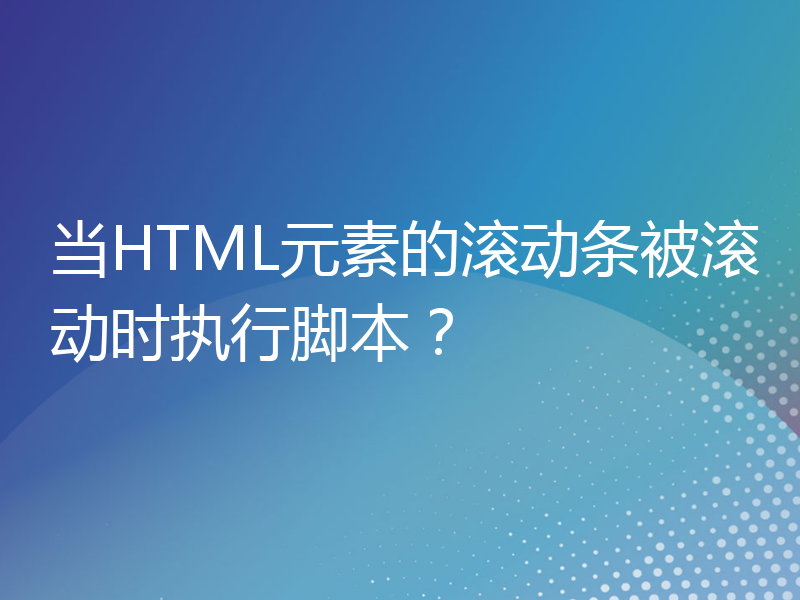 当HTML元素的滚动条被滚动时执行脚本？